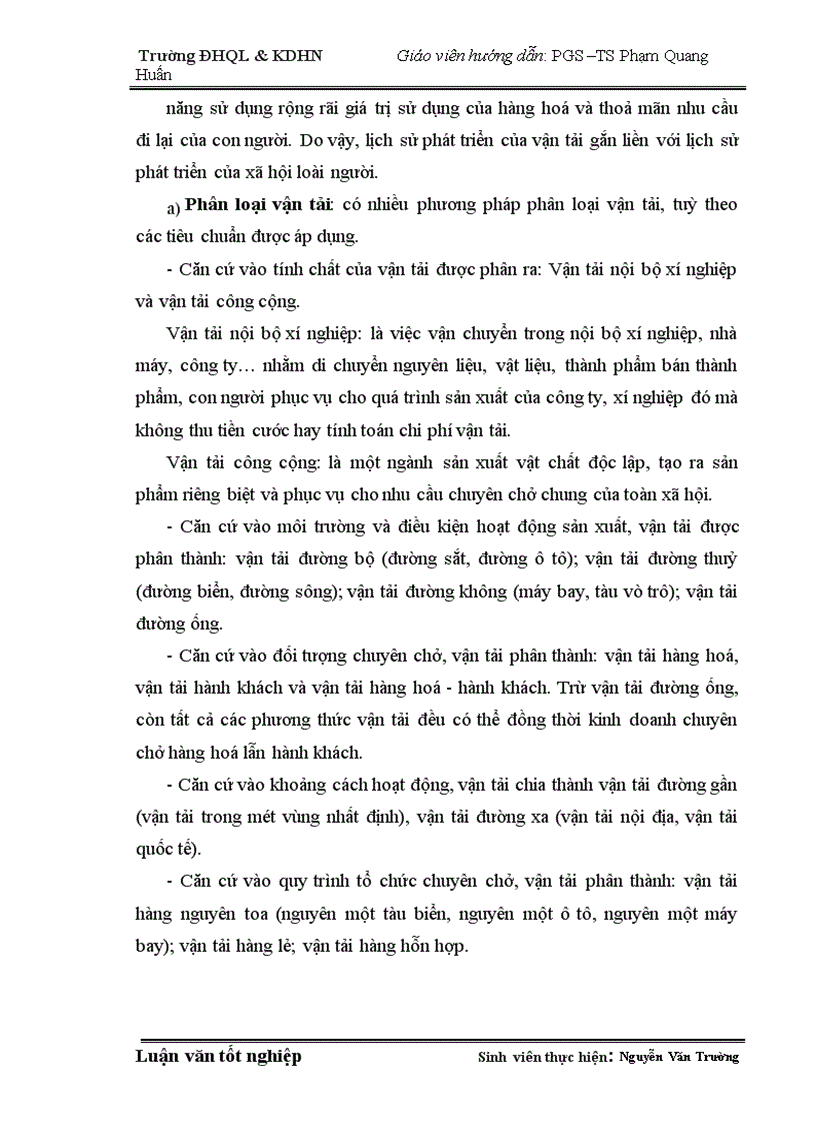 Trường ĐHQL & KDHN Giáo viên hướng dẫn: PGS –TS Phạm Quang Huấn

năng sử dụng rộng rãi giá trị sử dụng của hàng hoá và thoả mãn nhu cầu đi lại của con người. Do vậy, lịch sử phát triển của vận tải gắn liền với lịch sử phát triển của xã hội loài người.

a) Phân loại vận tải: có nhiều phương pháp phân loại vận tải, tuỳ theo các tiêu chuẩn được áp dụng.

- Căn cứ vào tính chất của vận tải được phân ra: Vận tải nội bộ xí nghiệp và vận tải công cộng.

Vận tải nội bộ xí nghiệp: là việc vận chuyển trong nội bộ xí nghiệp, nhà máy, công ty… nhằm di chuyển nguyên liệu, vật liệu, thành phẩm bán thành phẩm, con người phục vụ cho quá trình sản xuất của công ty, xí nghiệp đó mà không thu tiền cước hay tính toán chi phí vận tải.

Vận tải công cộng: là một ngành sản xuất vật chất độc lập, tạo ra sản phẩm riêng biệt và phục vụ cho nhu cầu chuyên chở chung của toàn xã hội.

- Căn cứ vào môi trường và điều kiện hoạt động sản xuất, vận tải được phân thành: vận tải đường bộ (đường sắt, đường ô tô); vận tải đường thuỷ (đường biển, đường sông); vận tải đường không (máy bay, tàu vò trô); vận tải đường ống.

- Căn cứ vào đối tượng chuyên chở, vận tải phân thành: vận tải hàng hoá, vận tải hành khách và vận tải hàng hoá - hành khách. Trừ vận tải đường ống, còn tất cả các phương thức vận tải đều có thể đồng thời kinh doanh chuyên chở hàng hoá lẫn hành khách.

- Căn cứ vào khoảng cách hoạt động, vận tải chia thành vận tải đường gần (vận tải trong mét vùng nhất định), vận tải đường xa (vận tải nội địa, vận tải quốc tế).

- Căn cứ vào quy trình tổ chức chuyên chở, vận tải phân thành: vận tải hàng nguyên toa (nguyên một tàu biển, nguyên một ô tô, nguyên một máy bay); vận tải hàng lẻ; vận tải hàng hỗn hợp.

Luận văn tốt nghiệp Sinh viên thực hiện: Nguyễn Văn Trường